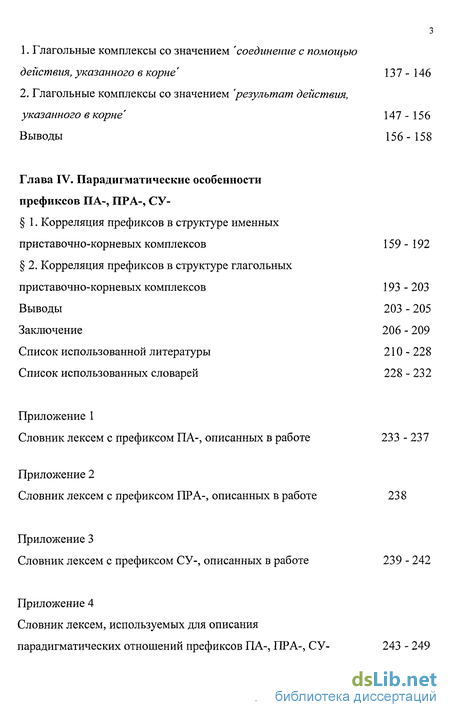 3

1. Глагольные комплексы со значением ´соединение с помощью действия, указанного в корне´ 137 - 146

2. Глагольные комплексы со значением ´результат действия, указанного в корне´ 147 - 156

Выводы 156 - 158

Глава IV. Парадигматические особенности префиксов ПА-, ПРА-, СУ-

§ 1. Корреляция префиксов в структуре именных приставочно-корневых комплексов 159 - 192

§ 2. Корреляция префиксов в структуре глагольных приставочно-корневых комплексов 193 - 203

Выводы 203 - 205

Заключение 206 - 209

Список использованной литературы 210 - 228

Список использованных словарей 228 - 232

Приложение 1

Словник лексем с префиксом ПА-, описанных в работе 233 - 237

Приложение 2

Словник лексем с префиксом ПРА-, описанных в работе 238

Приложение 3

Словник лексем с префиксом СУ-, описанных в работе 239 - 242

Приложение 4

Словник лексем, используемых для описания парадигматических отношений префиксов ПА-, ПРА-, СУ- 243 - 249

dsLib.net
библиотека диссертаций